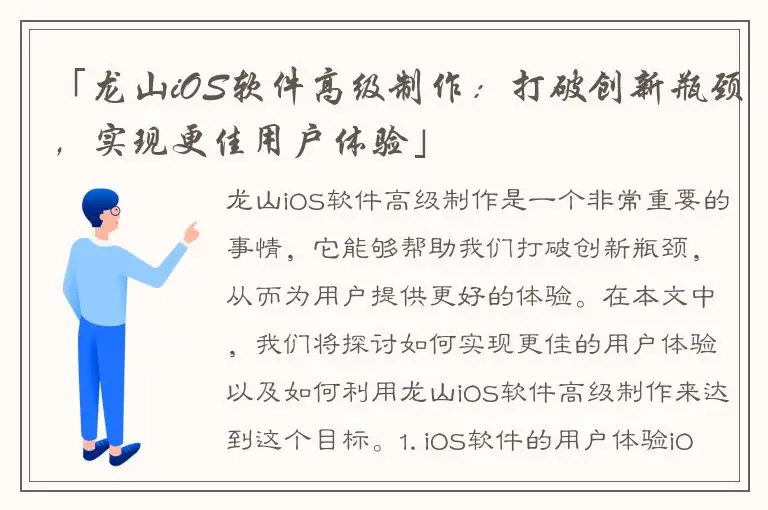 「龙山iOS软件高级制作：打破创新瓶颈，实现更佳用户体验」

龙山iOS软件高级制作是一个非常重要的事情，它能够帮助我们打破创新瓶颈，从而为用户提供更好的体验。在本文中，我们将探讨如何实现更佳的用户体验以及如何利用龙山iOS软件高级制作来达到这个目标。1. iOS软件的用户体验iO